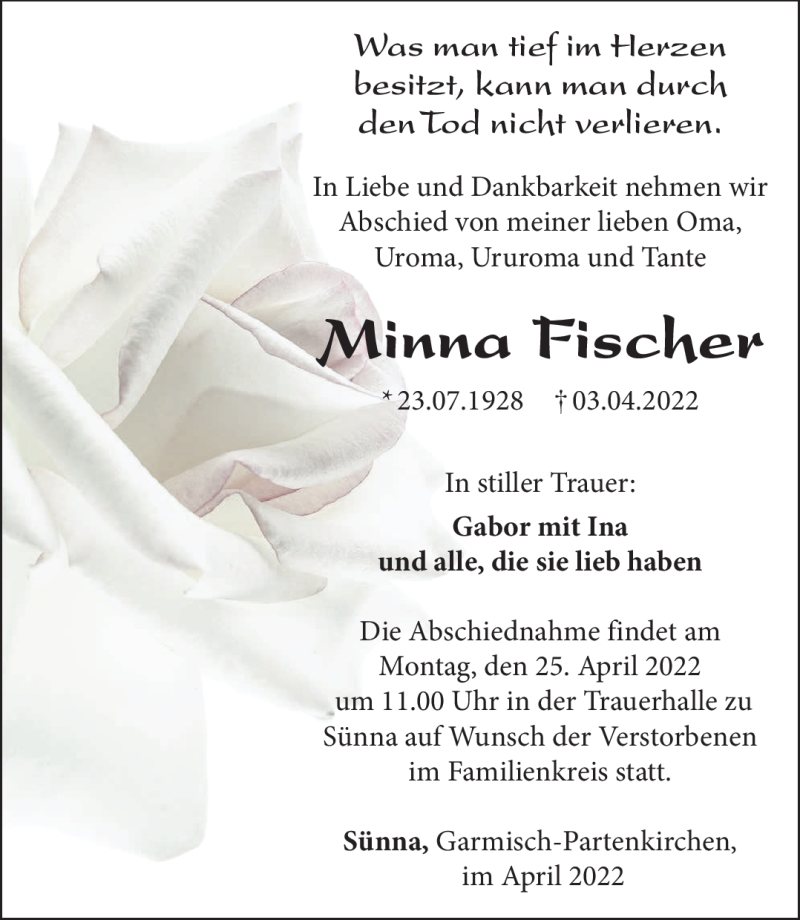 Was man tief im Herzen besitzt, kann man durch den Tod nicht verlieren.

In Liebe und Dankbarkeit nehmen wir Abschied von meiner lieben Oma, Uroma, Ururoma und Tante

Minna Fischer

* 23.07.1928 † 03.04.2022

In stiller Trauer:

Gabor mit Ina
und alle, die sie lieb haben

Die Abschiednahme findet am Montag, den 25. April 2022 um 11.00 Uhr in der Trauerhalle zu Sünna auf Wunsch der Verstorbenen im Familienkreis statt.

Sünna, Garmisch-Partenkirchen, im April 2022